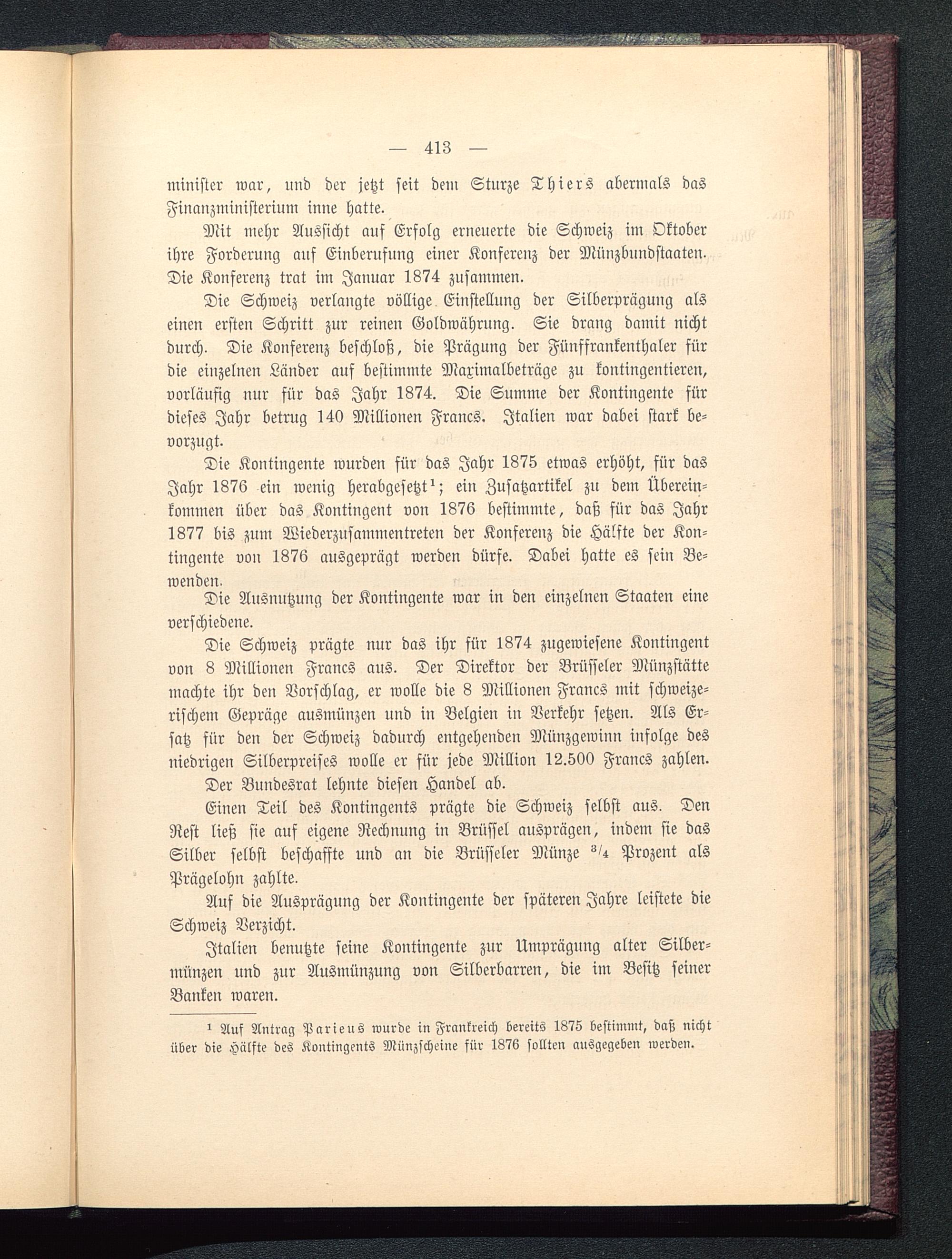 — 413 —

minister war, und der jetzt seit dem Sturze Thiers abermals das Finanzministerium inne hatte.

Mit mehr Aussicht auf Erfolg erneuerte die Schweiz im Oktober ihre Forderung auf Einberufung einer Konferenz der Münzbundstaaten. Die Konferenz trat im Januar 1874 zusammen.

Die Schweiz verlangte völlige Einstellung der Silberprägung als einen ersten Schritt zur reinen Goldwährung. Sie drang damit nicht durch. Die Konferenz beschloß, die Prägung der Fünffrankenthaler für die einzelnen Länder auf bestimmte Maximalbeträge zu kontingentieren, vorläufig nur für das Jahr 1874. Die Summe der Kontingente für dieses Jahr betrug 140 Millionen Francs. Italien war dabei stark bevorzugt.

Die Kontingente wurden für das Jahr 1875 etwas erhöht, für das Jahr 1876 ein wenig herabgesetzt$^1$; ein Zusatzartikel zu dem Übereinkommen über das Kontingent von 1876 bestimmte, daß für das Jahr 1877 bis zum Wiederzusammentreten der Konferenz die Hälfte der Kontingente von 1876 ausgeprägt werden dürfe. Dabei hatte es sein Bewenden.

Die Ausnutzung der Kontingente war in den einzelnen Staaten eine verschiedene.

Die Schweiz prägte nur das ihr für 1874 zugewiesene Kontingent von 8 Millionen Francs aus. Der Direktor der Brüsseler Münzstätte machte ihr den Vorschlag, er wolle die 8 Millionen Francs mit schweizerischem Gepräge ausmünzen und in Belgien in Verkehr setzen. Als Ersatz für den der Schweiz dadurch entgehenden Münzgewinn infolge des niedrigen Silberpreises wolle er für jede Million 12.500 Francs zahlen.

Der Bundesrat lehnte diesen Handel ab.

Einen Teil des Kontingents prägte die Schweiz selbst aus. Den Rest ließ sie auf eigene Rechnung in Brüssel ausprägen, indem sie das Silber selbst beschaffte und an die Brüsseler Münze $^3/_4$ Prozent als Prägelohn zahlte.

Auf die Ausprägung der Kontingente der späteren Jahre leistete die Schweiz Verzicht.

Italien benutzte seine Kontingente zur Umprägung alter Silbermünzen und zur Ausmünzung von Silberbarren, die im Besitz seiner Banken waren.

$^1$ Auf Antrag Parieus wurde in Frankreich bereits 1875 bestimmt, daß nicht über die Hälfte des Kontingents Münzscheine für 1876 sollten ausgegeben werden.